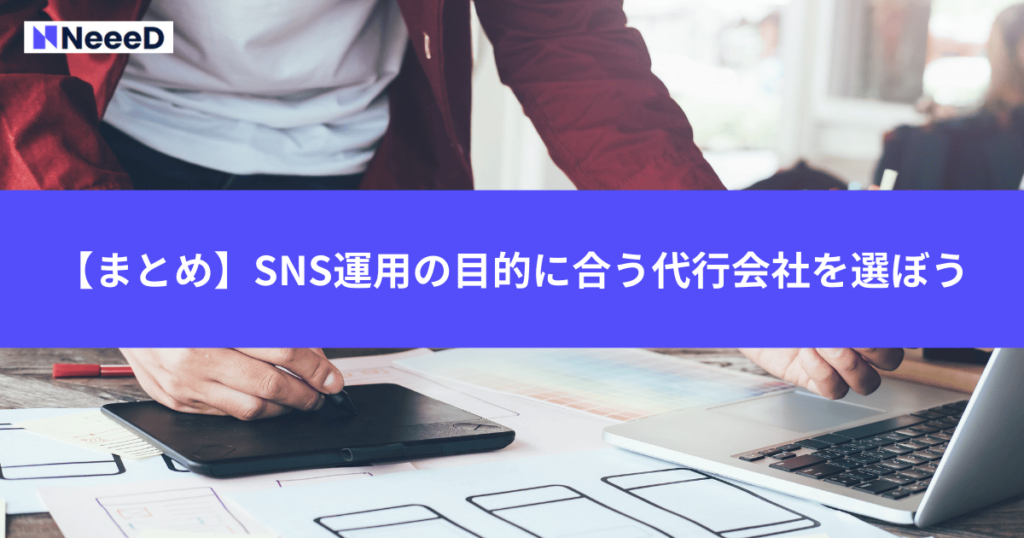 NeeeD

【まとめ】SNS運用の目的に合う代行会社を選ぼう